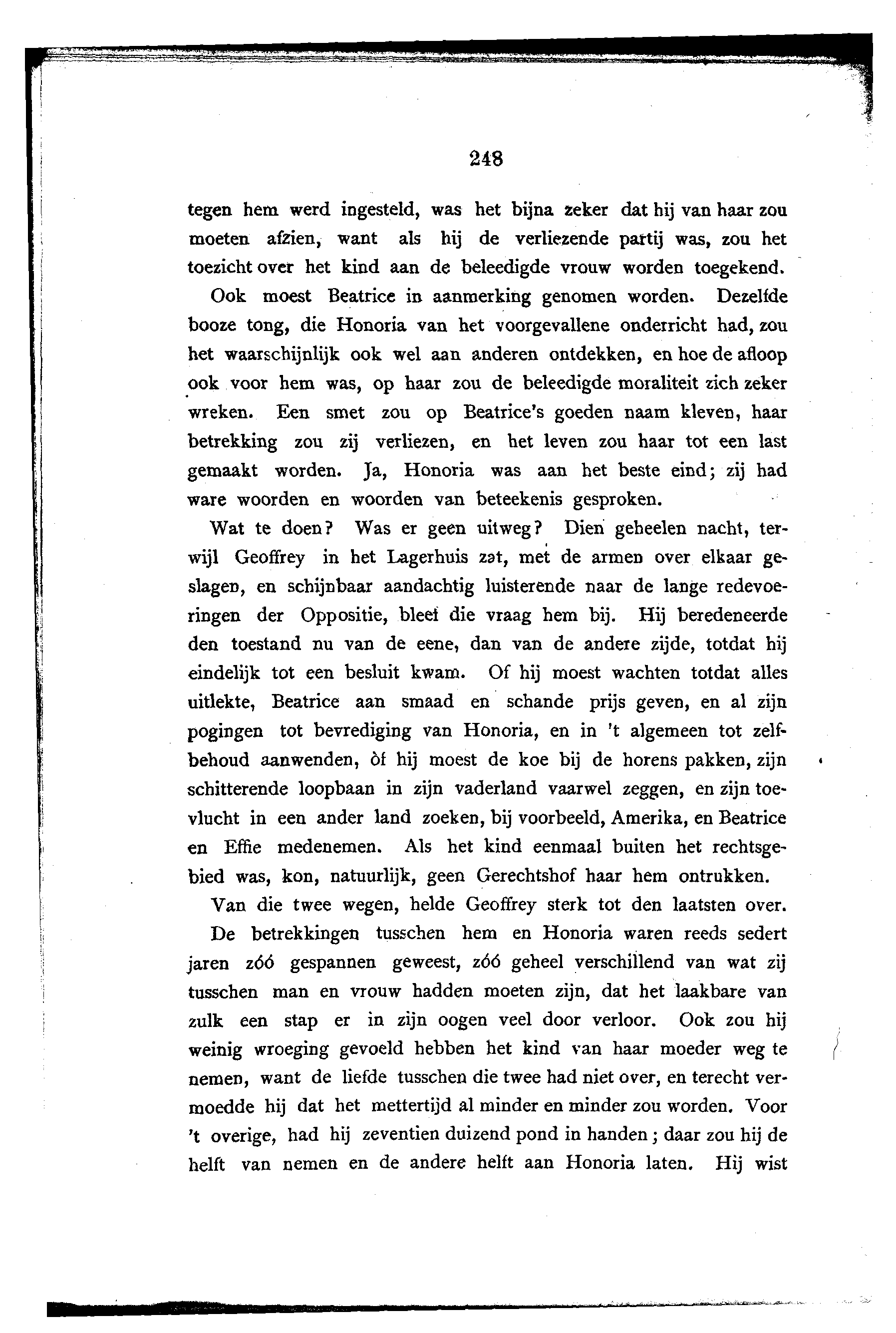 248

tegen hem werd ingesteld, was het bijna zeker dat hij van haar zou moeten afzien, want als hij de verliezende partij was, zou het toezicht over het kind aan de beleedigde vrouw worden toegekend.

Ook moest Beatrice in aanmerking genomen worden. Dezelfde booze tong, die Honoria van het voorgevallene onderricht had, zou het waarschijnlijk ook wel aan anderen ontdekken, en hoe de afloop ook voor hem was, op haar zou de beleedigde moraliteit zich zeker wreken. Een smet zou op Beatrice's goeden naam kleven, haar betrekking zou zij verliezen, en het leven zou haar tot een last gemaakt worden. Ja, Honoria was aan het beste eind; zij had ware woorden en woorden van beteekenis gesproken.

Wat te doen? Was er geen uitweg? Dien geheelen nacht, terwijl Geoffrey in het Lagerhuis zat, met de armen over elkaar geslagen, en schijnbaar aandachtig luisterende naar de lange redevoeringen der Oppositie, bleef die vraag hem bij. Hij beredeneerde den toestand nu van de eene, dan van de andere zijde, totdat hij eindelijk tot een besluit kwam. Of hij moest wachten totdat alles uitlekte, Beatrice aan smaad en schande prijs geven, en al zijn pogingen tot bevrediging van Honoria, en in 't algemeen tot zelfbehoud aanwenden, òf hij moest de koe bij de horens pakken, zijn schitterende loopbaan in zijn vaderland vaarwel zeggen, en zijn toevlucht in een ander land zoeken, bij voorbeeld, Amerika, en Beatrice en Effie medenemen. Als het kind eenmaal buiten het rechtsgebied was, kon, natuurlijk, geen Gerechtshof haar hem ontrukken.

Van die twee wegen, helde Geoffrey sterk tot den laatsten over. De betrekkingen tusschen hem en Honoria waren reeds sedert jaren zóó gespannen geweest, zóó geheel verschillend van wat zij tusschen man en vrouw hadden moeten zijn, dat het laakbare van zulk een stap er in zijn oogen veel door verloor. Ook zou hij weinig wroeging gevoeld hebben het kind van haar moeder weg te nemen, want de liefde tusschen die twee had niet over, en terecht vermoedde hij dat het mettertijd al minder en minder zou worden. Voor 't overige, had hij zeventien duizend pond in handen; daar zou hij de helft van nemen en de andere helft aan Honoria laten. Hij wist